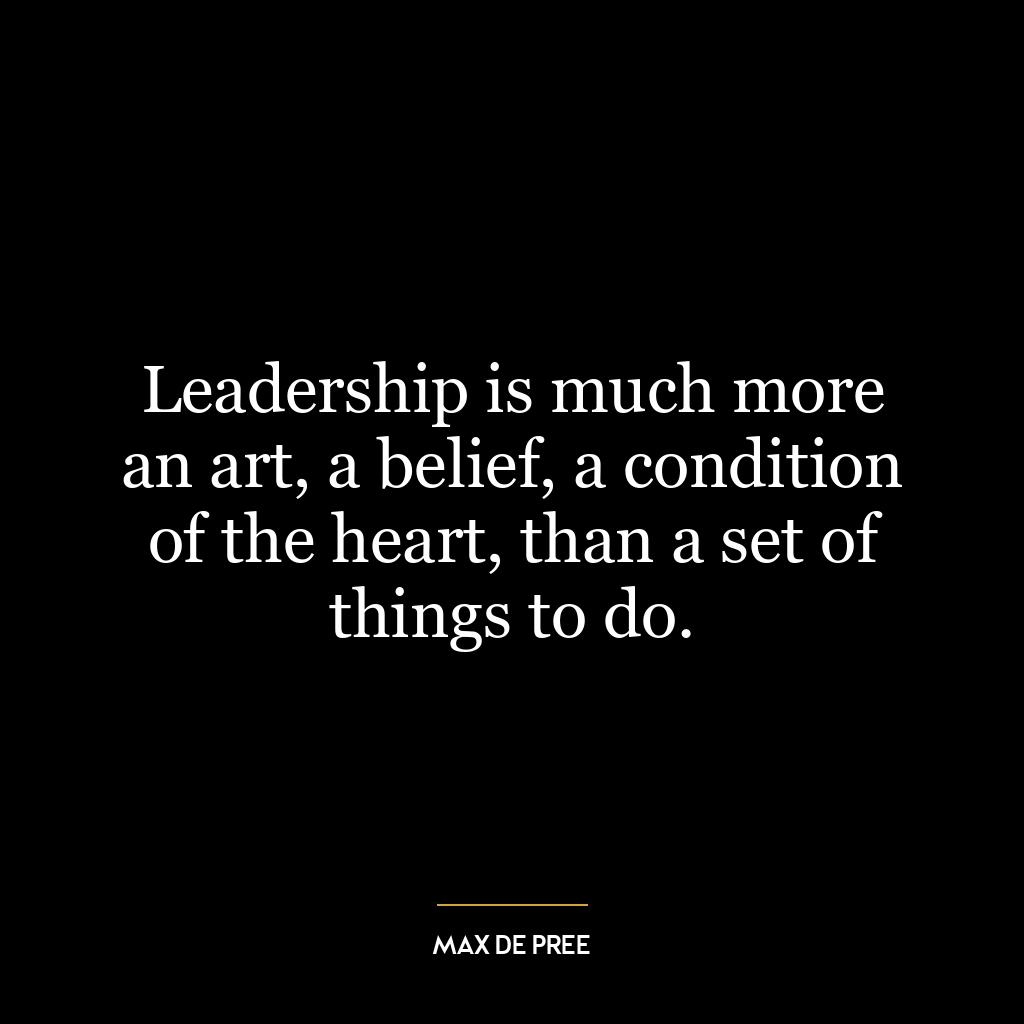 Leadership is much more an art, a belief, a condition of the heart, than a set of things to do.

MAX DE PREE